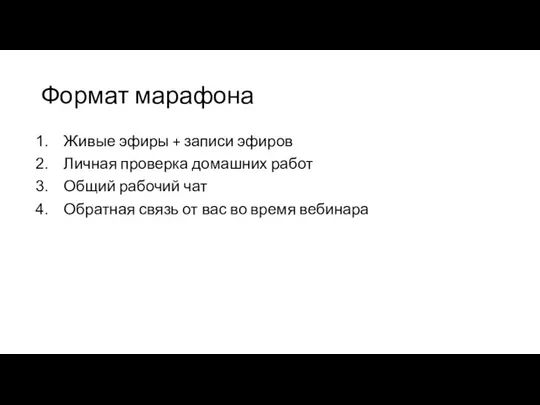 Формат марафона

1. Живые эфиры + записи эфиров
2. Личная проверка домашних работ
3. Общий рабочий чат
4. Обратная связь от вас во время вебинара